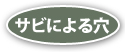 サビによる穴